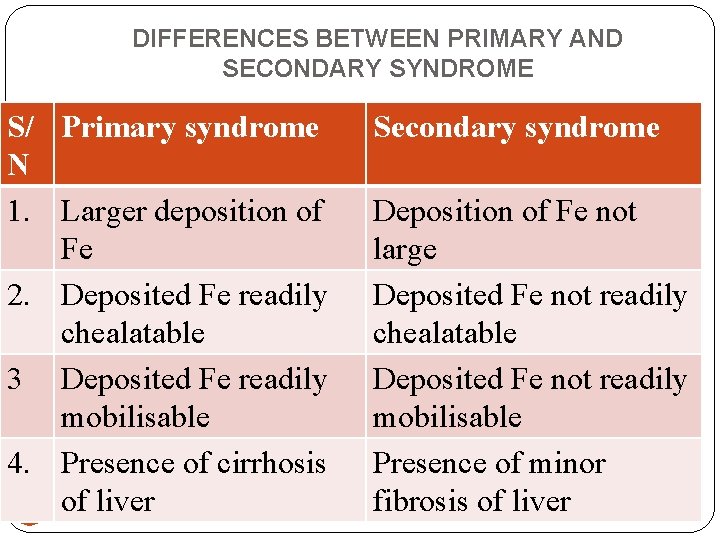 DIFFERENCES BETWEEN PRIMARY AND SECONDARY SYNDROME

| S/N | Primary syndrome | Secondary syndrome |
|---|---|---|
| 1. | Larger deposition of Fe | Deposition of Fe not large |
| 2. | Deposited Fe readily chealatable | Deposited Fe not readily chealatable |
| 3 | Deposited Fe readily mobilisable | Deposited Fe not readily mobilisable |
| 4. | Presence of cirrhosis of liver | Presence of minor fibrosis of liver |